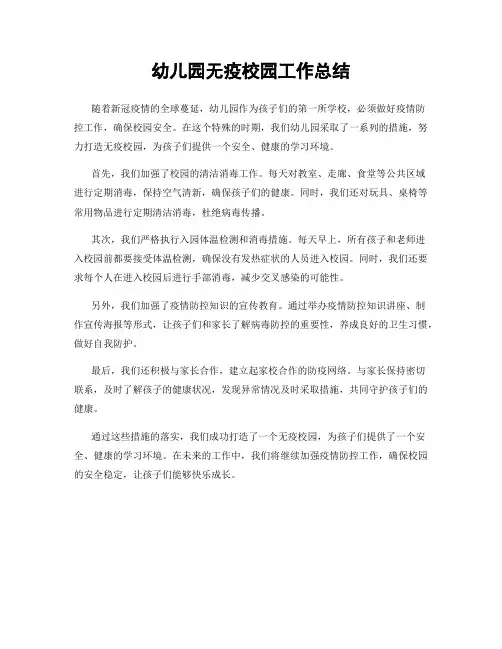 幼儿园无疫校园工作总结

随着新冠疫情的全球蔓延，幼儿园作为孩子们的第一所学校，必须做好疫情防控工作，确保校园安全。在这个特殊的时期，我们幼儿园采取了一系列的措施，努力打造无疫校园，为孩子们提供一个安全、健康的学习环境。

首先，我们加强了校园的清洁消毒工作。每天对教室、走廊、食堂等公共区域进行定期消毒，保持空气清新，确保孩子们的健康。同时，我们还对玩具、桌椅等常用物品进行定期清洁消毒，杜绝病毒传播。

其次，我们严格执行入园体温检测和消毒措施。每天早上，所有孩子和老师进入校园前都要接受体温检测，确保没有发热症状的人员进入校园。同时，我们还要求每个人在进入校园后进行手部消毒，减少交叉感染的可能性。

另外，我们加强了疫情防控知识的宣传教育。通过举办疫情防控知识讲座、制作宣传海报等形式，让孩子们和家长了解病毒防控的重要性，养成良好的卫生习惯，做好自我防护。

最后，我们还积极与家长合作，建立起家校合作的防疫网络。与家长保持密切联系，及时了解孩子的健康状况，发现异常情况及时采取措施，共同守护孩子们的健康。

通过这些措施的落实，我们成功打造了一个无疫校园，为孩子们提供了一个安全、健康的学习环境。在未来的工作中，我们将继续加强疫情防控工作，确保校园的安全稳定，让孩子们能够快乐成长。